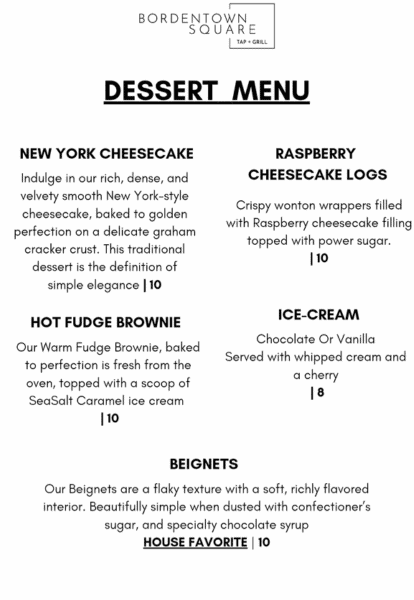 BORDENTOWN SQUARE
TAP + GRILL

DESSERT MENU

NEW YORK CHEESECAKE

Indulge in our rich, dense, and velvety smooth New York-style cheesecake, baked to golden perfection on a delicate graham cracker crust. This traditional dessert is the definition of simple elegance | 10

HOT FUDGE BROWNIE

Our Warm Fudge Brownie, baked to perfection is fresh from the oven, topped with a scoop of SeaSalt Caramel ice cream
| 10

RASPBERRY CHEESECAKE LOGS

Crispy wonton wrappers filled with Raspberry cheesecake filling topped with power sugar.
| 10

ICE-CREAM

Chocolate Or Vanilla
Served with whipped cream and a cherry
| 8

BEIGNETS

Our Beignets are a flaky texture with a soft, richly flavored interior. Beautifully simple when dusted with confectioner's sugar, and specialty chocolate syrup
HOUSE FAVORITE | 10